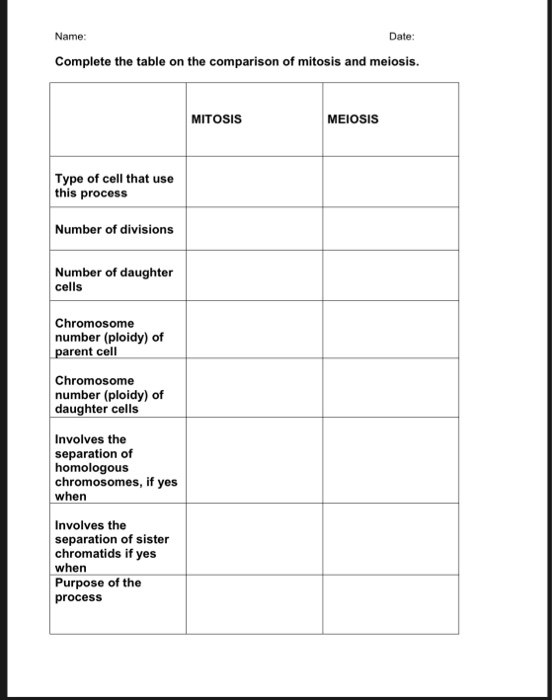 Name: Date:

Complete the table on the comparison of mitosis and meiosis.

| | MITOSIS | MEIOSIS |
|---|---|---|
| Type of cell that use this process | | |
| Number of divisions | | |
| Number of daughter cells | | |
| Chromosome number (ploidy) of parent cell | | |
| Chromosome number (ploidy) of daughter cells | | |
| Involves the separation of homologous chromosomes, if yes when | | |
| Involves the separation of sister chromatids if yes when | | |
| Purpose of the process | | |